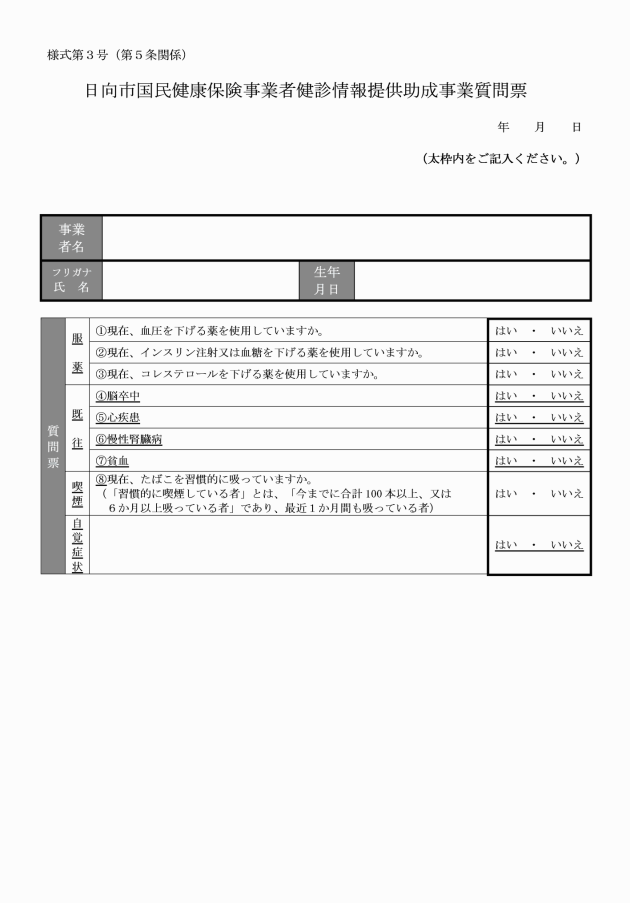 様式第３号（第５条関係）

日向市国民健康保険事業者健診情報提供助成事業質問票

年　月　日

（太枠内をご記入ください。）

| 事業者名 | | | |
|---|---|---|---|
| フリガナ 氏　名 | | 生年月日 | |

| 質問票 | 服薬 | ①現在、血圧を下げる薬を使用していますか。 | はい ・ いいえ |
|---|---|---|---|
| | | ②現在、インスリン注射又は血糖を下げる薬を使用していますか。 | はい ・ いいえ |
| | | ③現在、コレステロールを下げる薬を使用していますか。 | はい ・ いいえ |
| | 既往 | ④脳卒中 | はい ・ いいえ |
| | | ⑤心疾患 | はい ・ いいえ |
| | | ⑥慢性腎臓病 | はい ・ いいえ |
| | | ⑦貧血 | はい ・ いいえ |
| | 喫煙 | ⑧現在、たばこを習慣的に吸っていますか。（「習慣的に喫煙している者」とは、「今までに合計100本以上、又は６か月以上吸っている者」であり、最近１か月間も吸っている者） | はい ・ いいえ |
| | 自覚症状 | | はい ・ いいえ |